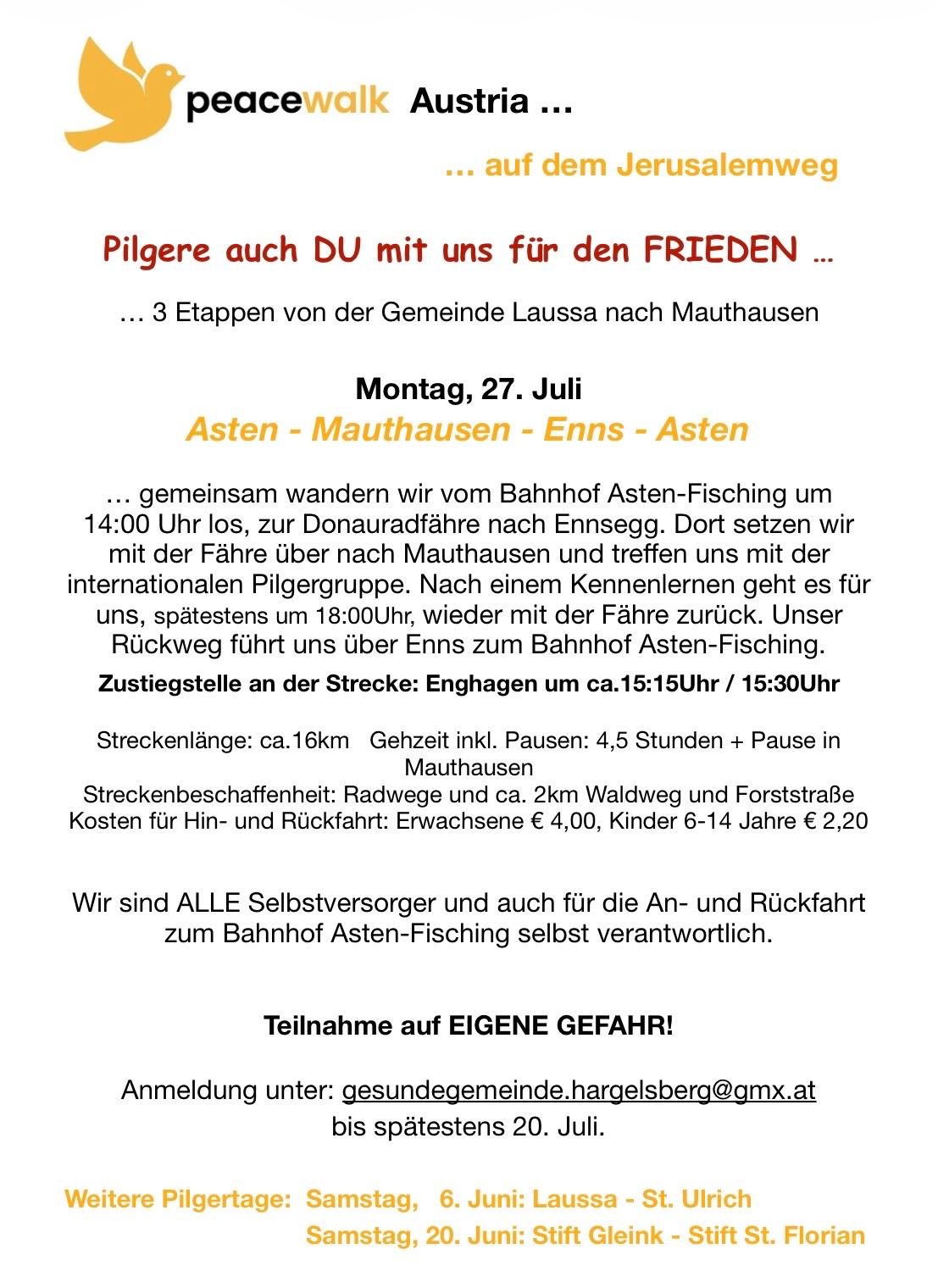 peacewalk Austria …

… auf dem Jerusalemweg

Pilgere auch DU mit uns für den FRIEDEN …

… 3 Etappen von der Gemeinde Laussa nach Mauthausen

Montag, 27. Juli

Asten - Mauthausen - Enns - Asten

… gemeinsam wandern wir vom Bahnhof Asten-Fisching um 14:00 Uhr los, zur Donauradfähre nach Ennsegg. Dort setzen wir mit der Fähre über nach Mauthausen und treffen uns mit der internationalen Pilgergruppe. Nach einem Kennenlernen geht es für uns, spätestens um 18:00Uhr, wieder mit der Fähre zurück. Unser Rückweg führt uns über Enns zum Bahnhof Asten-Fisching.

Zustiegstelle an der Strecke: Enghagen um ca.15:15Uhr / 15:30Uhr

Streckenlänge: ca.16km Gehzeit inkl. Pausen: 4,5 Stunden + Pause in Mauthausen
Streckenbeschaffenheit: Radwege und ca. 2km Waldweg und Forststraße
Kosten für Hin- und Rückfahrt: Erwachsene € 4,00, Kinder 6-14 Jahre € 2,20

Wir sind ALLE Selbstversorger und auch für die An- und Rückfahrt zum Bahnhof Asten-Fisching selbst verantwortlich.

Teilnahme auf EIGENE GEFAHR!

Anmeldung unter: gesundegemeinde.hargelsberg@gmx.at
bis spätestens 20. Juli.

Weitere Pilgertage: Samstag, 6. Juni: Laussa - St. Ulrich
Samstag, 20. Juni: Stift Gleink - Stift St. Florian